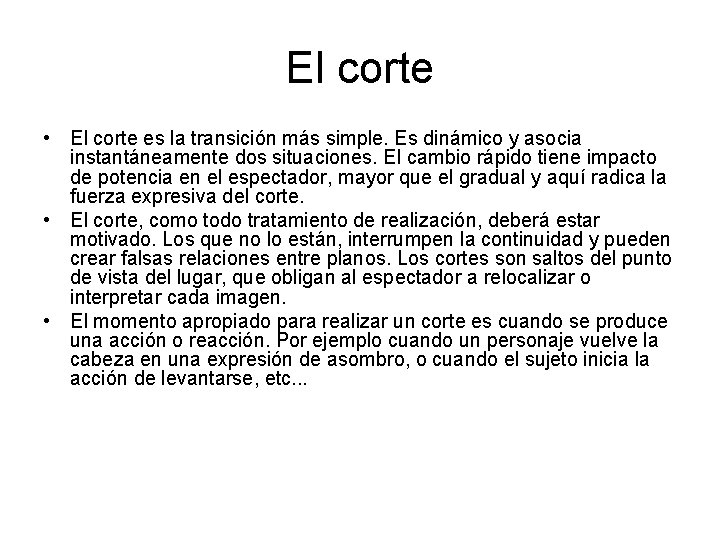 El corte

• El corte es la transición más simple. Es dinámico y asocia instantáneamente dos situaciones. El cambio rápido tiene impacto de potencia en el espectador, mayor que el gradual y aquí radica la fuerza expresiva del corte.
• El corte, como todo tratamiento de realización, deberá estar motivado. Los que no lo están, interrumpen la continuidad y pueden crear falsas relaciones entre planos. Los cortes son saltos del punto de vista del lugar, que obligan al espectador a relocalizar o interpretar cada imagen.
• El momento apropiado para realizar un corte es cuando se produce una acción o reacción. Por ejemplo cuando un personaje vuelve la cabeza en una expresión de asombro, o cuando el sujeto inicia la acción de levantarse, etc...